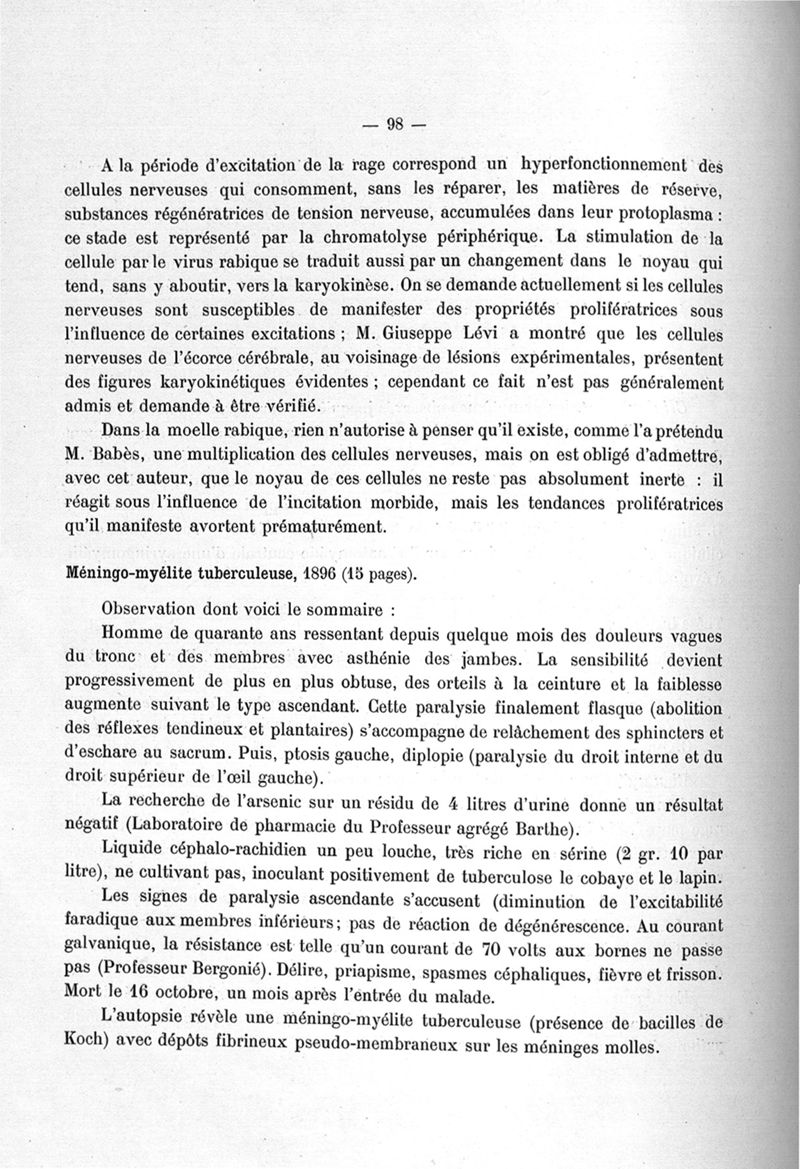 — 98 —

A la période d'excitation de la rage correspond un hyperfonctionnement des cellules nerveuses qui consomment, sans les réparer, les matières de réserve, substances régénératrices de tension nerveuse, accumulées dans leur protoplasma : ce stade est représenté par la chromatolyse périphérique. La stimulation de la cellule par le virus rabique se traduit aussi par un changement dans le noyau qui tend, sans y aboutir, vers la karyokinèse. On se demande actuellement si les cellules nerveuses sont susceptibles de manifester des propriétés prolifératrices sous l'influence de certaines excitations ; M. Giuseppe Lévi a montré que les cellules nerveuses de l'écorce cérébrale, au voisinage de lésions expérimentales, présentent des figures karyokinétiques évidentes ; cependant ce fait n'est pas généralement admis et demande à être vérifié.

Dans la moelle rabique, rien n'autorise à penser qu'il existe, comme l'a prétendu M. Babès, une multiplication des cellules nerveuses, mais on est obligé d'admettre, avec cet auteur, que le noyau de ces cellules ne reste pas absolument inerte : il réagit sous l'influence de l'incitation morbide, mais les tendances prolifératrices qu'il manifeste avortent prématurément.

Méningo-myélite tuberculeuse, 1896 (15 pages).

Observation dont voici le sommaire :

Homme de quarante ans ressentant depuis quelque mois des douleurs vagues du tronc et des membres avec asthénie des jambes. La sensibilité devient progressivement de plus en plus obtuse, des orteils à la ceinture et la faiblesse augmente suivant le type ascendant. Cette paralysie finalement flasque (abolition des réflexes tendineux et plantaires) s'accompagne de relâchement des sphincters et d'eschare au sacrum. Puis, ptosis gauche, diplopie (paralysie du droit interne et du droit supérieur de l'œil gauche).

La recherche de l'arsenic sur un résidu de 4 litres d'urine donne un résultat négatif (Laboratoire de pharmacie du Professeur agrégé Barthe).

Liquide céphalo-rachidien un peu louche, très riche en sérine (2 gr. 10 par litre), ne cultivant pas, inoculant positivement de tuberculose le cobaye et le lapin.

Les signes de paralysie ascendante s'accusent (diminution de l'excitabilité faradique aux membres inférieurs; pas de réaction de dégénérescence. Au courant galvanique, la résistance est telle qu'un courant de 70 volts aux bornes ne passe pas (Professeur Bergonié). Délire, priapisme, spasmes céphaliques, fièvre et frisson. Mort le 16 octobre, un mois après l'entrée du malade.

L'autopsie révèle une méningo-myélite tuberculeuse (présence de bacilles de Koch) avec dépôts fibrineux pseudo-membraneux sur les méninges molles.